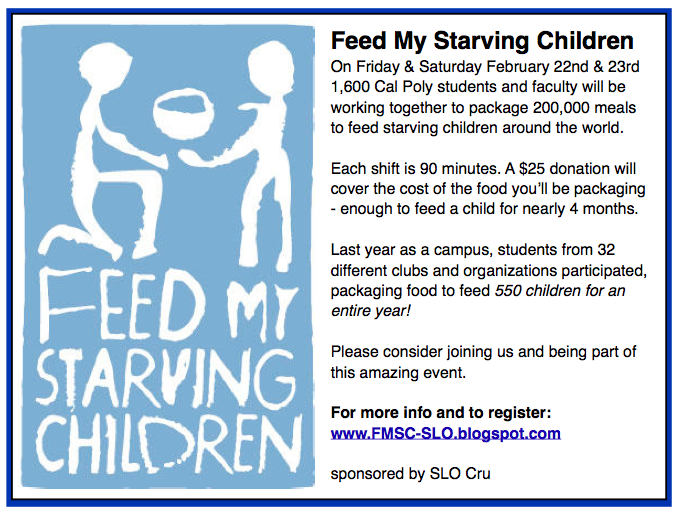 FEED MY STARVING CHILDREN

Feed My Starving Children

On Friday & Saturday February 22nd & 23rd 1,600 Cal Poly students and faculty will be working together to package 200,000 meals to feed starving children around the world.

Each shift is 90 minutes. A $25 donation will cover the cost of the food you'll be packaging - enough to feed a child for nearly 4 months.

Last year as a campus, students from 32 different clubs and organizations participated, packaging food to feed 550 children for an entire year!

Please consider joining us and being part of this amazing event.

For more info and to register:
www.FMSC-SLO.blogspot.com

sponsored by SLO Cru